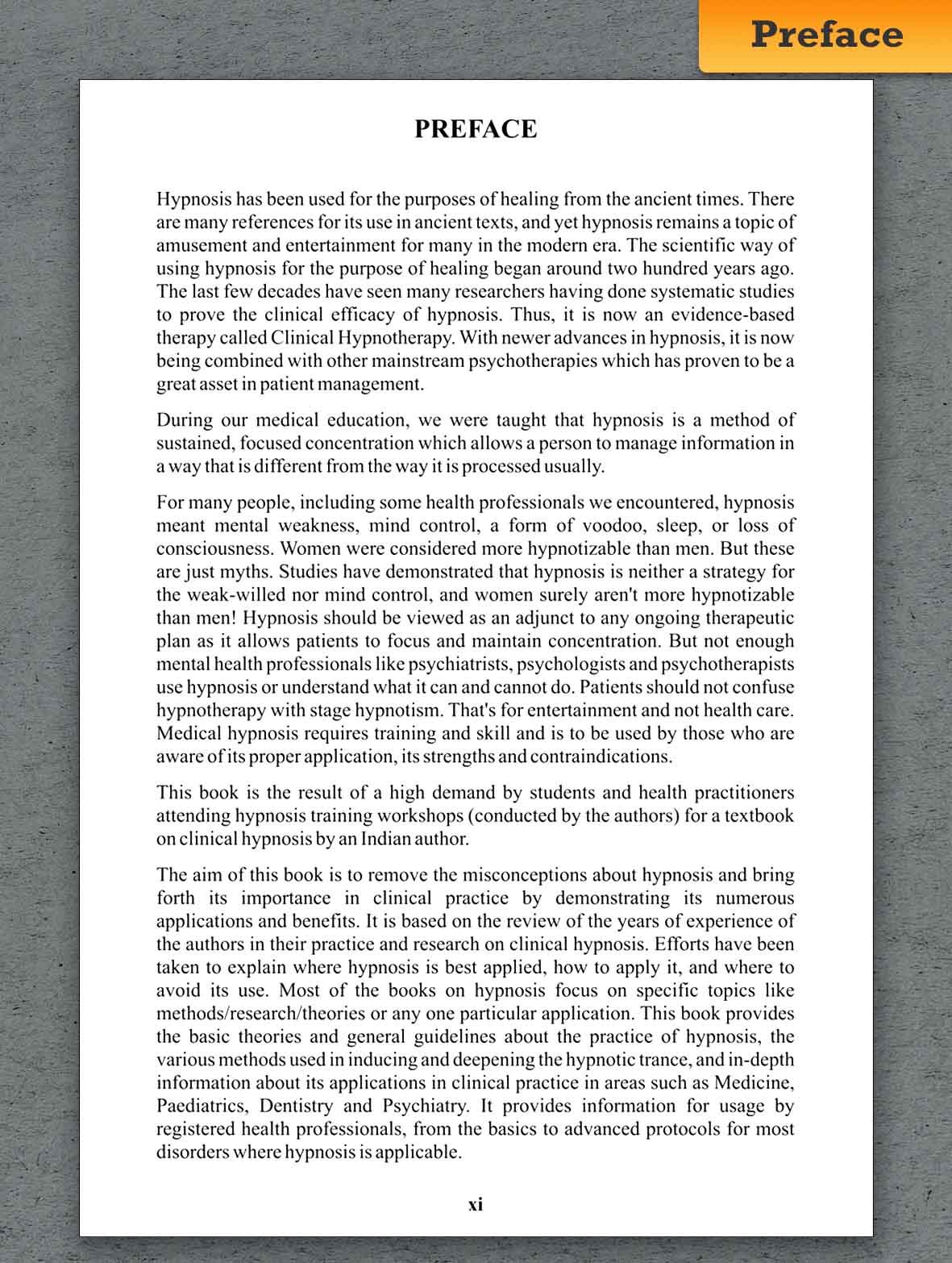 Preface

PREFACE

Hypnosis has been used for the purposes of healing from the ancient times. There are many references for its use in ancient texts, and yet hypnosis remains a topic of amusement and entertainment for many in the modern era. The scientific way of using hypnosis for the purpose of healing began around two hundred years ago. The last few decades have seen many researchers having done systematic studies to prove the clinical efficacy of hypnosis. Thus, it is now an evidence-based therapy called Clinical Hypnotherapy. With newer advances in hypnosis, it is now being combined with other mainstream psychotherapies which has proven to be a great asset in patient management.

During our medical education, we were taught that hypnosis is a method of sustained, focused concentration which allows a person to manage information in a way that is different from the way it is processed usually.

For many people, including some health professionals we encountered, hypnosis meant mental weakness, mind control, a form of voodoo, sleep, or loss of consciousness. Women were considered more hypnotizable than men. But these are just myths. Studies have demonstrated that hypnosis is neither a strategy for the weak-willed nor mind control, and women surely aren't more hypnotizable than men! Hypnosis should be viewed as an adjunct to any ongoing therapeutic plan as it allows patients to focus and maintain concentration. But not enough mental health professionals like psychiatrists, psychologists and psychotherapists use hypnosis or understand what it can and cannot do. Patients should not confuse hypnotherapy with stage hypnotism. That's for entertainment and not health care. Medical hypnosis requires training and skill and is to be used by those who are aware of its proper application, its strengths and contraindications.

This book is the result of a high demand by students and health practitioners attending hypnosis training workshops (conducted by the authors) for a textbook on clinical hypnosis by an Indian author.

The aim of this book is to remove the misconceptions about hypnosis and bring forth its importance in clinical practice by demonstrating its numerous applications and benefits. It is based on the review of the years of experience of the authors in their practice and research on clinical hypnosis. Efforts have been taken to explain where hypnosis is best applied, how to apply it, and where to avoid its use. Most of the books on hypnosis focus on specific topics like methods/research/theories or any one particular application. This book provides the basic theories and general guidelines about the practice of hypnosis, the various methods used in inducing and deepening the hypnotic trance, and in-depth information about its applications in clinical practice in areas such as Medicine, Paediatrics, Dentistry and Psychiatry. It provides information for usage by registered health professionals, from the basics to advanced protocols for most disorders where hypnosis is applicable.

xi